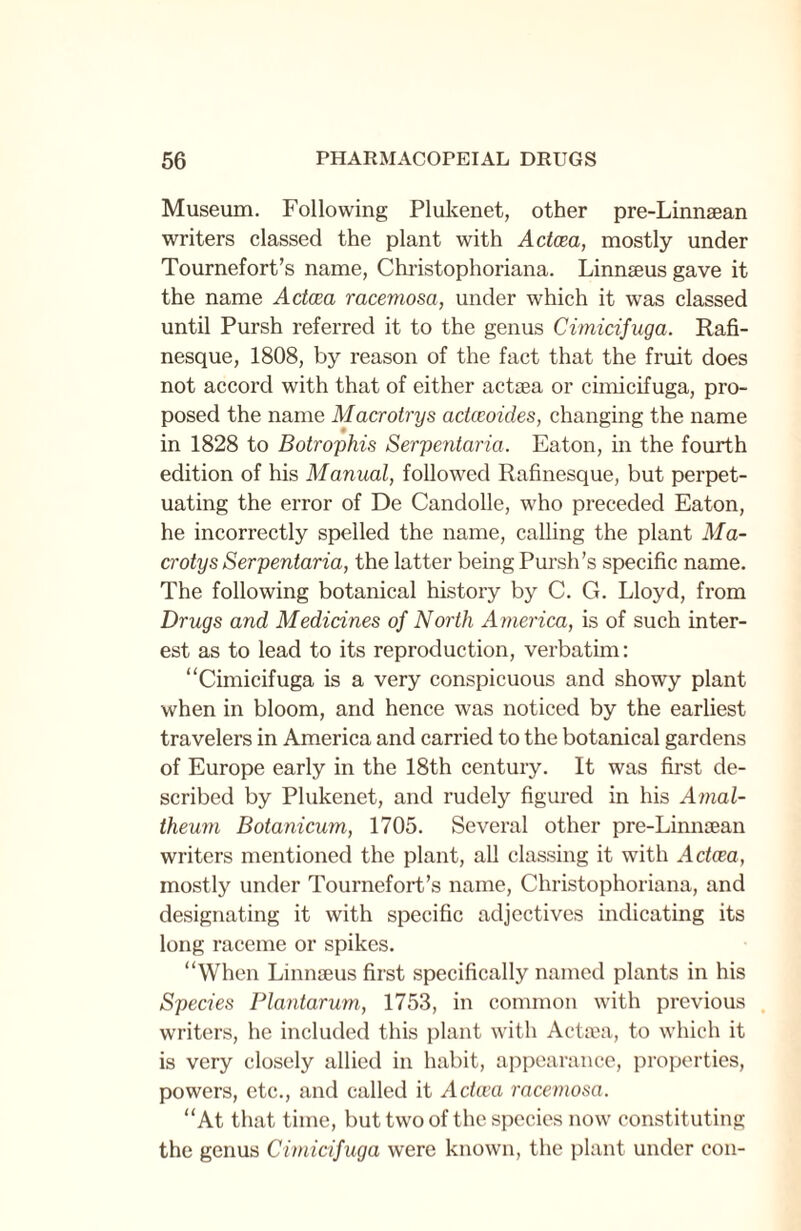 56 PHARMACOPEIAL DRUGS

Museum. Following Plukenet, other pre-Linnæan writers classed the plant with Actæa, mostly under Tournefort's name, Christophoriana. Linnæus gave it the name Actæa racemosa, under which it was classed until Pursh referred it to the genus Cimicifuga. Rafinesque, 1808, by reason of the fact that the fruit does not accord with that of either actæa or cimicifuga, proposed the name Macrotrys actæoides, changing the name in 1828 to Botrophis Serpentaria. Eaton, in the fourth edition of his Manual, followed Rafinesque, but perpetuating the error of De Candolle, who preceded Eaton, he incorrectly spelled the name, calling the plant Macrotys Serpentaria, the latter being Pursh's specific name. The following botanical history by C. G. Lloyd, from Drugs and Medicines of North America, is of such interest as to lead to its reproduction, verbatim:

"Cimicifuga is a very conspicuous and showy plant when in bloom, and hence was noticed by the earliest travelers in America and carried to the botanical gardens of Europe early in the 18th century. It was first described by Plukenet, and rudely figured in his Amaltheum Botanicum, 1705. Several other pre-Linnæan writers mentioned the plant, all classing it with Actæa, mostly under Tournefort's name, Christophoriana, and designating it with specific adjectives indicating its long raceme or spikes.

"When Linnæus first specifically named plants in his Species Plantarum, 1753, in common with previous writers, he included this plant with Actæa, to which it is very closely allied in habit, appearance, properties, powers, etc., and called it Actæa racemosa.

"At that time, but two of the species now constituting the genus Cimicifuga were known, the plant under con-